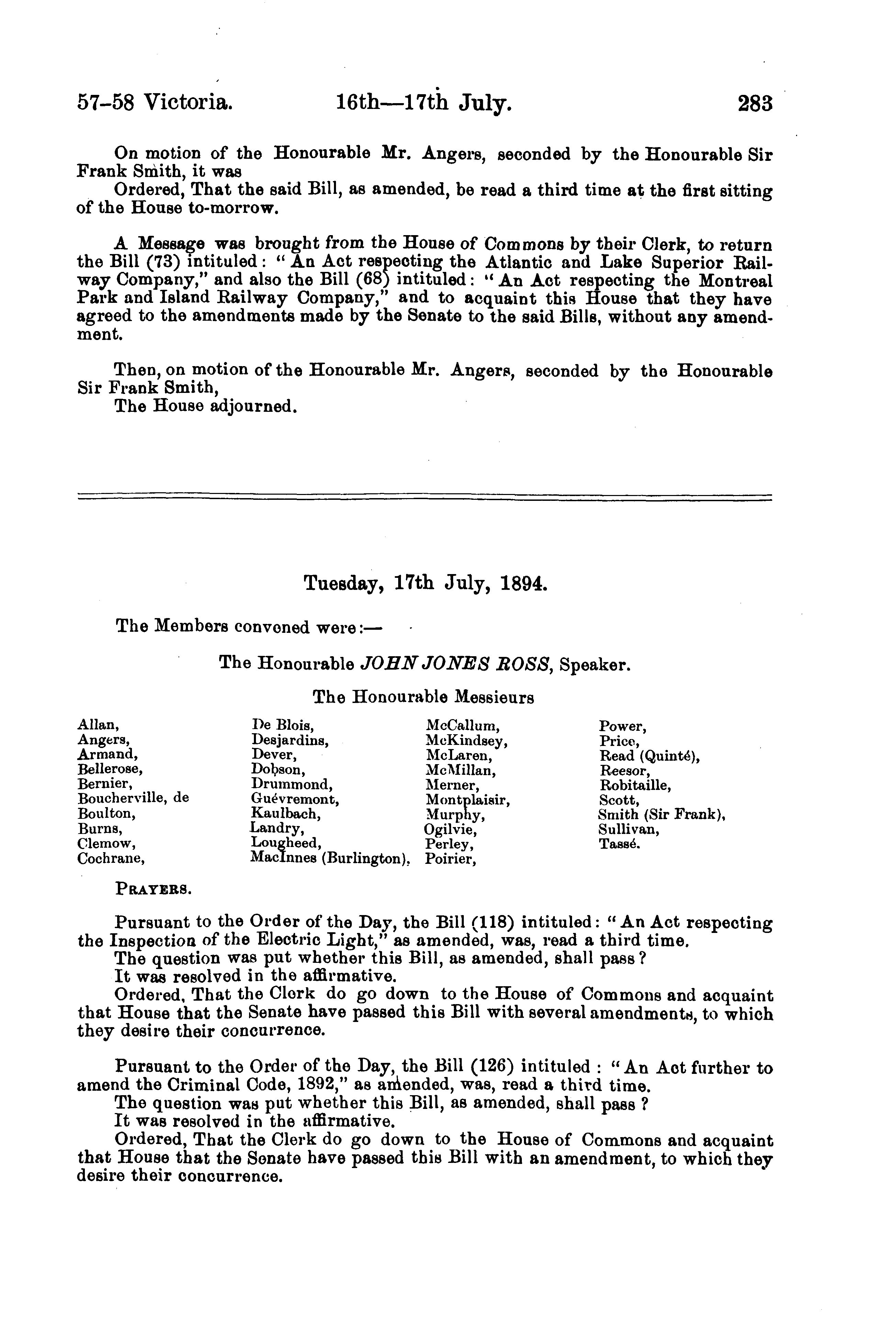 57-58 Victoria. 16th—17th July. 283

On motion of the Honourable Mr. Angers, seconded by the Honourable Sir Frank Smith, it was

Ordered, That the said Bill, as amended, be read a third time at the first sitting of the House to-morrow.

A Message was brought from the House of Commons by their Clerk, to return the Bill (73) intituled: "An Act respecting the Atlantic and Lake Superior Railway Company," and also the Bill (68) intituled: "An Act respecting the Montreal Park and Island Railway Company," and to acquaint this House that they have agreed to the amendments made by the Senate to the said Bills, without any amendment.

Then, on motion of the Honourable Mr. Angers, seconded by the Honourable Sir Frank Smith,

The House adjourned.

Tuesday, 17th July, 1894.

The Members convened were:—

The Honourable JOHN JONES ROSS, Speaker.

The Honourable Messieurs

Allan, Angers, Armand, Bellerose, Bernier, Boucherville, de Boulton, Burns, Clemow, Cochrane,

De Blois, Desjardins, Dever, Dobson, Drummond, Guévremont, Kaulbach, Landry, Lougheed, MacInnes (Burlington),

McCallum, McKindsey, McLaren, McMillan, Merner, Montplaisir, Murphy, Ogilvie, Perley, Poirier,

Power, Price, Read (Quinté), Reesor, Robitaille, Scott, Smith (Sir Frank), Sullivan, Tassé.

PRAYERS.

Pursuant to the Order of the Day, the Bill (118) intituled: "An Act respecting the Inspection of the Electric Light," as amended, was, read a third time.

The question was put whether this Bill, as amended, shall pass?

It was resolved in the affirmative.

Ordered, That the Clerk do go down to the House of Commons and acquaint that House that the Senate have passed this Bill with several amendments, to which they desire their concurrence.

Pursuant to the Order of the Day, the Bill (126) intituled: "An Act further to amend the Criminal Code, 1892," as amended, was, read a third time.

The question was put whether this Bill, as amended, shall pass?

It was resolved in the affirmative.

Ordered, That the Clerk do go down to the House of Commons and acquaint that House that the Senate have passed this Bill with an amendment, to which they desire their concurrence.